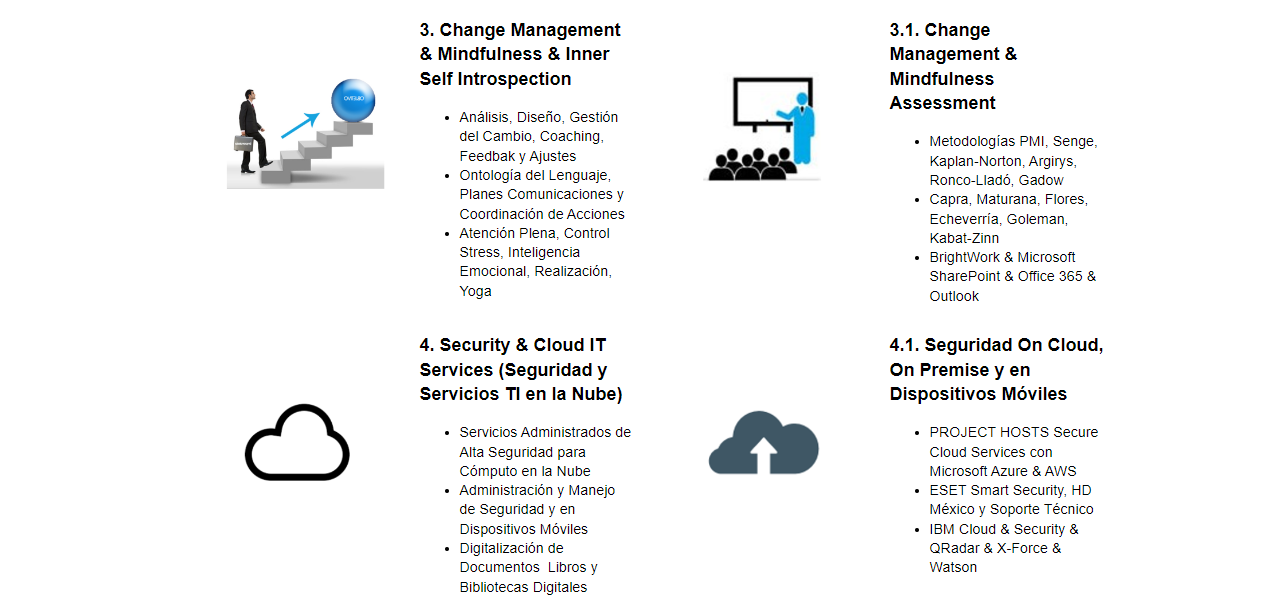 3. Change Management & Mindfulness & Inner Self Introspection

• Análisis, Diseño, Gestión del Cambio, Coaching, Feedbak y Ajustes
• Ontología del Lenguaje, Planes Comunicaciones y Coordinación de Acciones
• Atención Plena, Control Stress, Inteligencia Emocional, Realización, Yoga

3.1. Change Management & Mindfulness Assessment

• Metodologías PMI, Senge, Kaplan-Norton, Argirys, Ronco-Lladó, Gadow
• Capra, Maturana, Flores, Echeverría, Goleman, Kabat-Zinn
• BrightWork & Microsoft SharePoint & Office 365 & Outlook

4. Security & Cloud IT Services (Seguridad y Servicios TI en la Nube)

• Servicios Administrados de Alta Seguridad para Cómputo en la Nube
• Administración y Manejo de Seguridad y en Dispositivos Móviles
• Digitalización de Documentos Libros y Bibliotecas Digitales

4.1. Seguridad On Cloud, On Premise y en Dispositivos Móviles

• PROJECT HOSTS Secure Cloud Services con Microsoft Azure & AWS
• ESET Smart Security, HD México y Soporte Técnico
• IBM Cloud & Security & QRadar & X-Force & Watson